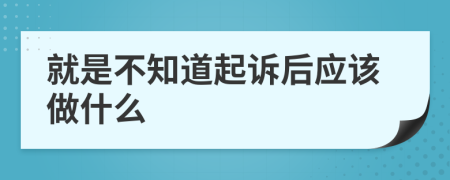 就是不知道起诉后应该做什么